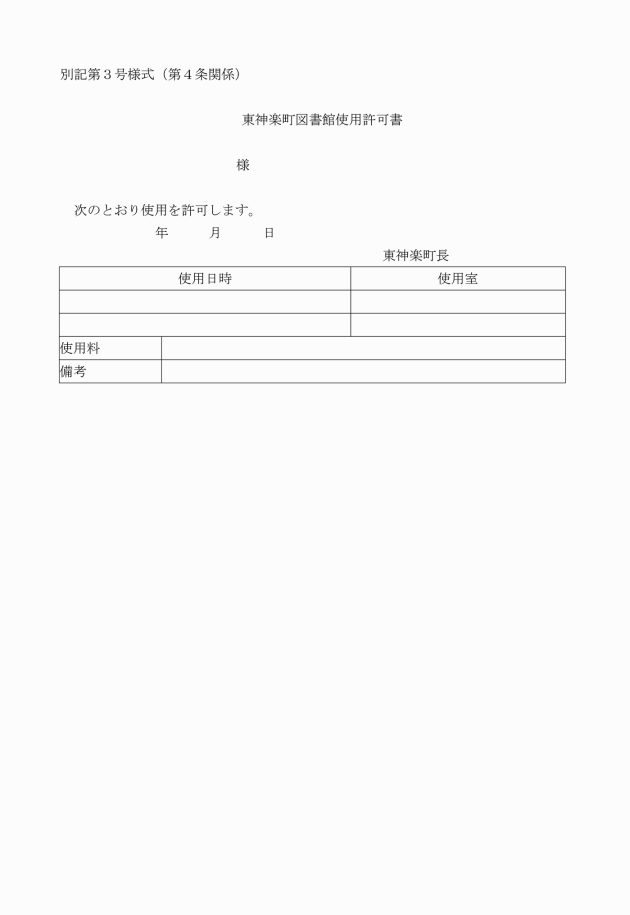 別記第３号様式（第４条関係）

東神楽町図書館使用許可書

様

次のとおり使用を許可します。

年　月　日

東神楽町長

| 使用日時 | 使用室 |
|---|---|
| | |
| | |

| 使用料 | |
|---|---|
| 備考 | |